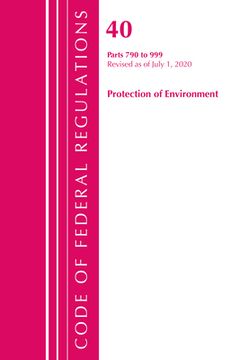 CODE OF FEDERAL REGULATIONS

40

Parts 790 to 999
Revised as of July 1, 2020

Protection of Environment